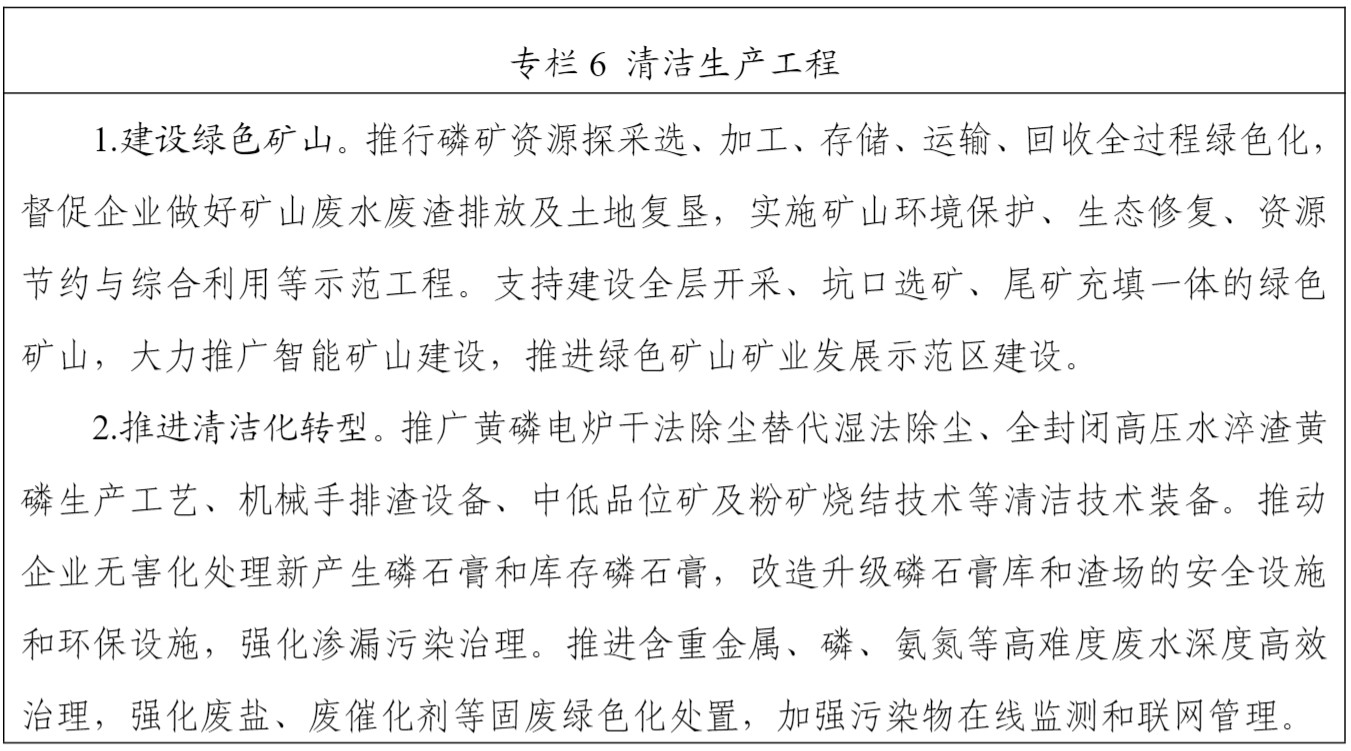 专栏 6 清洁生产工程

1.建设绿色矿山。推行磷矿资源探采选、加工、存储、运输、回收全过程绿色化，督促企业做好矿山废水废渣排放及土地复垦，实施矿山环境保护、生态修复、资源节约与综合利用等示范工程。支持建设全层开采、坑口选矿、尾矿充填一体的绿色矿山，大力推广智能矿山建设，推进绿色矿山矿业发展示范区建设。

2.推进清洁化转型。推广黄磷电炉干法除尘替代湿法除尘、全封闭高压水淬渣黄磷生产工艺、机械手排渣设备、中低品位矿及粉矿烧结技术等清洁技术装备。推动企业无害化处理新产生磷石膏和库存磷石膏，改造升级磷石膏库和渣场的安全设施和环保设施，强化渗漏污染治理。推进含重金属、磷、氨氮等高难度废水深度高效治理，强化废盐、废催化剂等固废绿色化处置，加强污染物在线监测和联网管理。